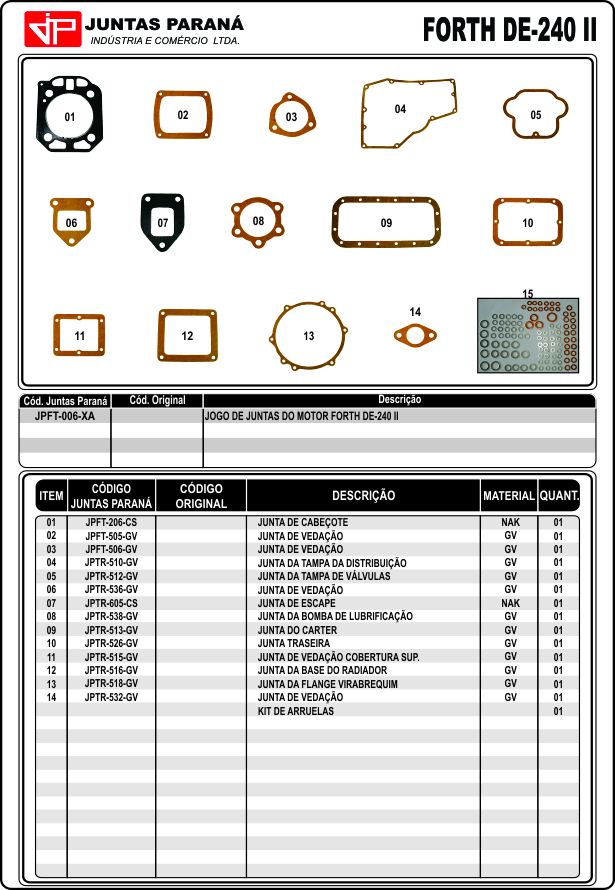 JP JUNTAS PARANÁ
INDÚSTRIA E COMÉRCIO LTDA.

FORTH DE-240 II

01 02 03 04 05
06 07 08 09 10
11 12 13 14 15

| Cód. Juntas Paraná | Cód. Original | Descrição |
|---|---|---|
| JPFT-006-XA | | JOGO DE JUNTAS DO MOTOR FORTH DE-240 II |

| ITEM | CÓDIGO JUNTAS PARANÁ | CÓDIGO ORIGINAL | DESCRIÇÃO | MATERIAL | QUANT. |
|---|---|---|---|---|---|
| 01 | JPFT-206-CS | | JUNTA DE CABEÇOTE | NAK | 01 |
| 02 | JPFT-505-GV | | JUNTA DE VEDAÇÃO | GV | 01 |
| 03 | JPFT-506-GV | | JUNTA DE VEDAÇÃO | GV | 01 |
| 04 | JPTR-510-GV | | JUNTA DA TAMPA DA DISTRIBUIÇÃO | GV | 01 |
| 05 | JPTR-512-GV | | JUNTA DA TAMPA DE VÁLVULAS | GV | 01 |
| 06 | JPTR-536-GV | | JUNTA DE VEDAÇÃO | GV | 01 |
| 07 | JPTR-605-CS | | JUNTA DE ESCAPE | NAK | 01 |
| 08 | JPTR-538-GV | | JUNTA DA BOMBA DE LUBRIFICAÇÃO | GV | 01 |
| 09 | JPTR-513-GV | | JUNTA DO CARTER | GV | 01 |
| 10 | JPTR-526-GV | | JUNTA TRASEIRA | GV | 01 |
| 11 | JPTR-515-GV | | JUNTA DE VEDAÇÃO COBERTURA SUP. | GV | 01 |
| 12 | JPTR-516-GV | | JUNTA DA BASE DO RADIADOR | GV | 01 |
| 13 | JPTR-518-GV | | JUNTA DA FLANGE VIRABREQUIM | GV | 01 |
| 14 | JPTR-532-GV | | JUNTA DE VEDAÇÃO | GV | 01 |
| | | | KIT DE ARRUELAS | | 01 |